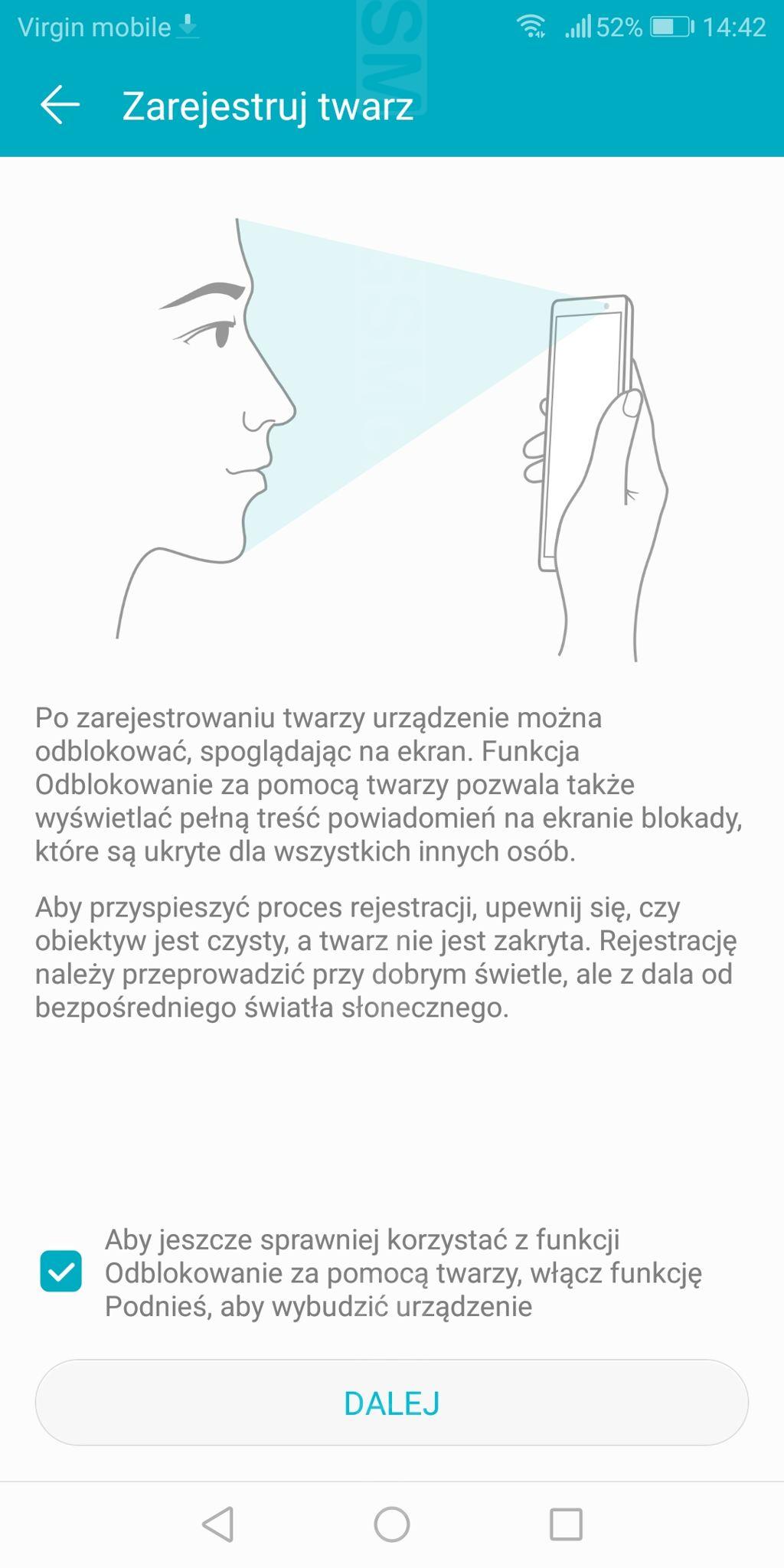 Virgin mobile 52% 14:42

Zarejestruj twarz

Po zarejestrowaniu twarzy urządzenie można odblokować, spoglądając na ekran. Funkcja Odblokowanie za pomocą twarzy pozwala także wyświetlać pełną treść powiadomień na ekranie blokady, które są ukryte dla wszystkich innych osób.

Aby przyspieszyć proces rejestracji, upewnij się, czy obiektyw jest czysty, a twarz nie jest zakryta. Rejestrację należy przeprowadzić przy dobrym świetle, ale z dala od bezpośredniego światła słonecznego.

Aby jeszcze sprawniej korzystać z funkcji Odblokowanie za pomocą twarzy, włącz funkcję Podnieś, aby wybudzić urządzenie

DALEJ